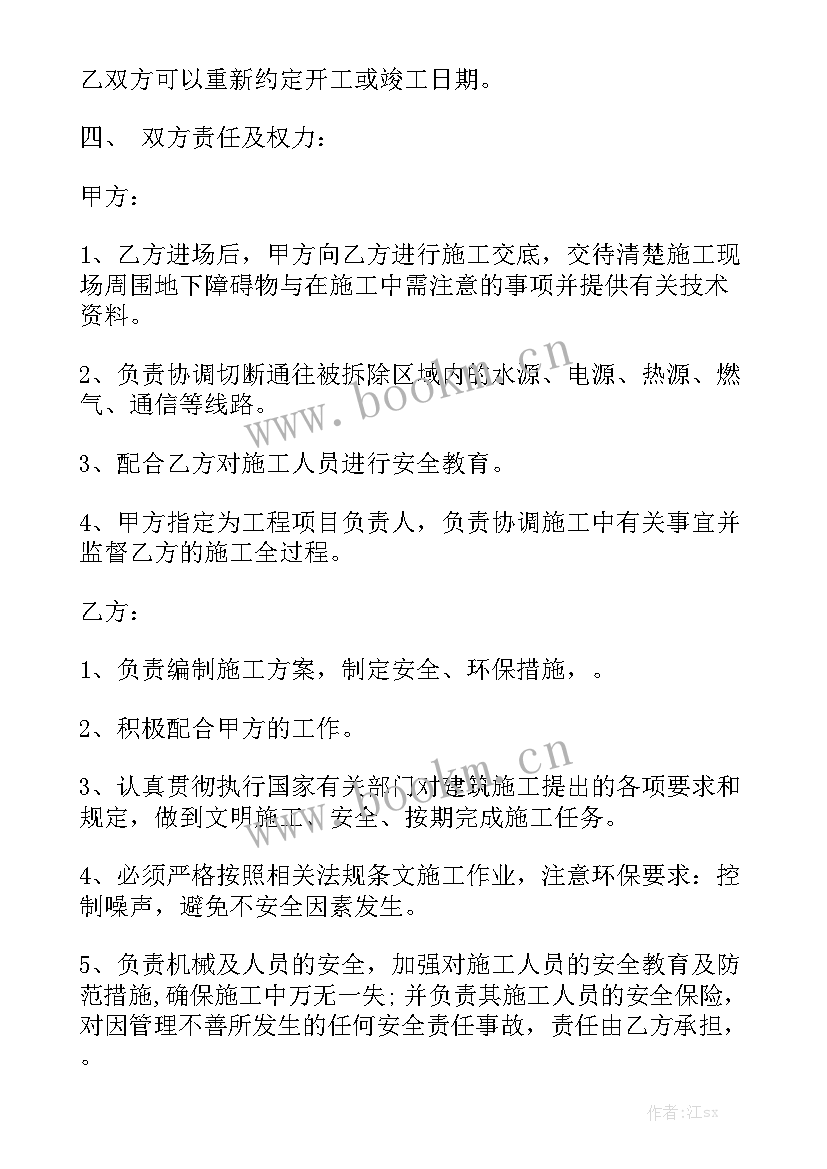 乙双方可以重新约定开工或竣工日期。

四、 双方责任及权力：

甲方：

1、乙方进场后，甲方向乙方进行施工交底，交待清楚施工现场周围地下障碍物与在施工中需注意的事项并提供有关技术资料。

2、负责协调切断通往被拆除区域内的水源、电源、热源、燃气、通信等线路。

3、配合乙方对施工人员进行安全教育。

4、甲方指定为工程项目负责人，负责协调施工中有关事宜并监督乙方的施工全过程。

乙方：

1、负责编制施工方案，制定安全、环保措施，。

2、积极配合甲方的工作。

3、认真贯彻执行国家有关部门对建筑施工提出的各项要求和规定，做到文明施工、安全、按期完成施工任务。

4、必须严格按照相关法规条文施工作业，注意环保要求：控制噪声，避免不安全因素发生。

5、负责机械及人员的安全，加强对施工人员的安全教育及防范措施，确保施工中万无一失；并负责其施工人员的安全保险，对因管理不善所发生的任何安全责任事故，责任由乙方承担，。

www.bookm.cn

www.bookm.cn

作者：江sx